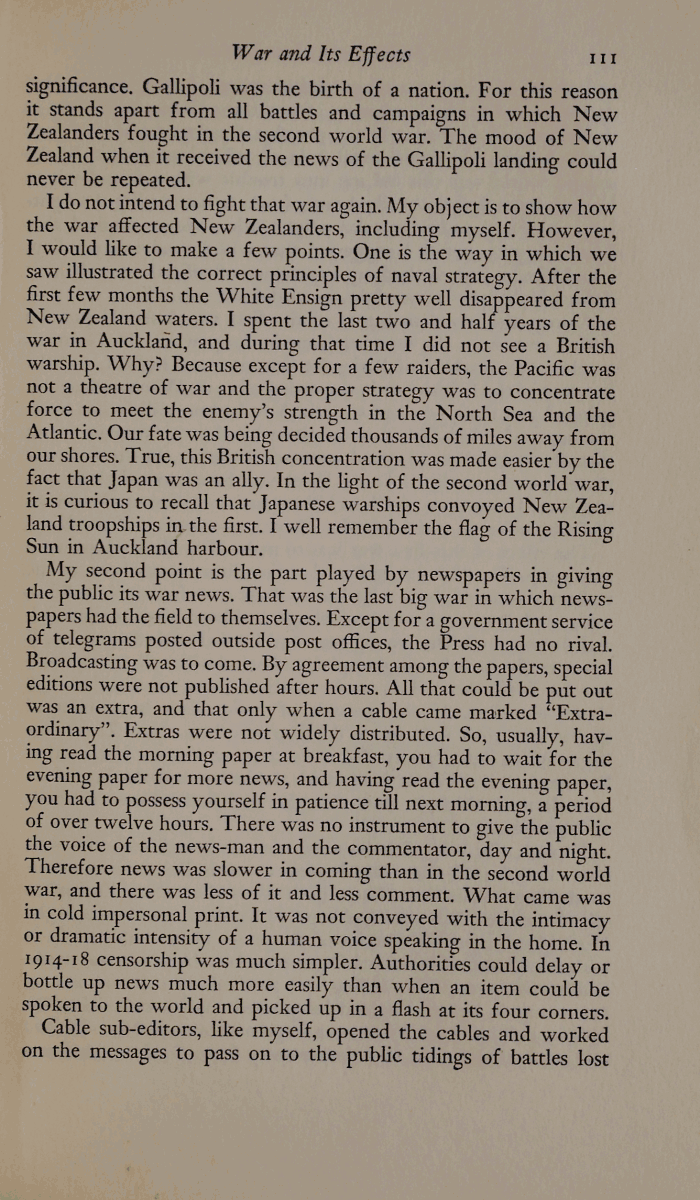 War and Its Effects 111

significance. Gallipoli was the birth of a nation. For this reason it stands apart from all battles and campaigns in which New Zealanders fought in the second world war. The mood of New Zealand when it received the news of the Gallipoli landing could never be repeated.

I do not intend to fight that war again. My object is to show how the war affected New Zealanders, including myself. However, I would like to make a few points. One is the way in which we saw illustrated the correct principles of naval strategy. After the first few months the White Ensign pretty well disappeared from New Zealand waters. I spent the last two and half years of the war in Auckland, and during that time I did not see a British warship. Why? Because except for a few raiders, the Pacific was not a theatre of war and the proper strategy was to concentrate force to meet the enemy's strength in the North Sea and the Atlantic. Our fate was being decided thousands of miles away from our shores. True, this British concentration was made easier by the fact that Japan was an ally. In the light of the second world war, it is curious to recall that Japanese warships convoyed New Zealand troopships in the first. I well remember the flag of the Rising Sun in Auckland harbour.

My second point is the part played by newspapers in giving the public its war news. That was the last big war in which newspapers had the field to themselves. Except for a government service of telegrams posted outside post offices, the Press had no rival. Broadcasting was to come. By agreement among the papers, special editions were not published after hours. All that could be put out was an extra, and that only when a cable came marked "Extraordinary". Extras were not widely distributed. So, usually, having read the morning paper at breakfast, you had to wait for the evening paper for more news, and having read the evening paper, you had to possess yourself in patience till next morning, a period of over twelve hours. There was no instrument to give the public the voice of the news-man and the commentator, day and night. Therefore news was slower in coming than in the second world war, and there was less of it and less comment. What came was in cold impersonal print. It was not conveyed with the intimacy or dramatic intensity of a human voice speaking in the home. In 1914-18 censorship was much simpler. Authorities could delay or bottle up news much more easily than when an item could be spoken to the world and picked up in a flash at its four corners.

Cable sub-editors, like myself, opened the cables and worked on the messages to pass on to the public tidings of battles lost